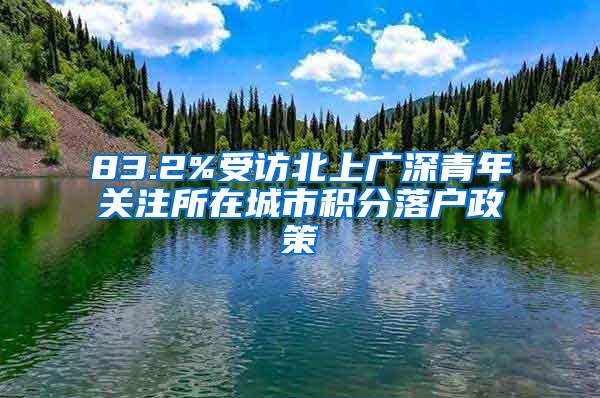 83.2%受访北上广深青年关注所在城市积分落户政策